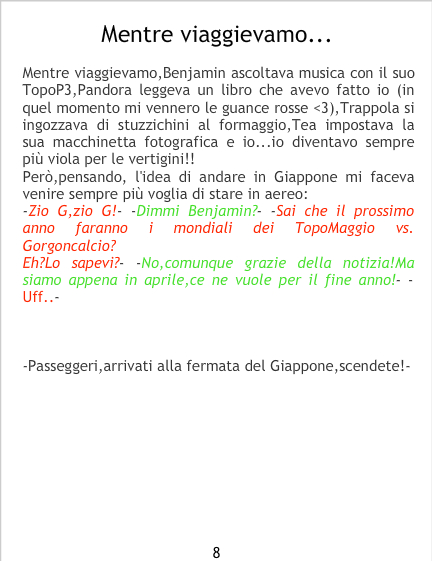 Mentre viaggievamo...

Mentre viaggievamo,Benjamin ascoltava musica con il suo TopoP3,Pandora leggeva un libro che avevo fatto io (in quel momento mi vennero le guance rosse <3),Trappola si ingozzava di stuzzichini al formaggio,Tea impostava la sua macchinetta fotografica e io...io diventavo sempre più viola per le vertigini!!
Però,pensando, l'idea di andare in Giappone mi faceva venire sempre più voglia di stare in aereo:
-Zio G,zio G!- -Dimmi Benjamin?- -Sai che il prossimo anno faranno i mondiali dei TopoMaggio vs. Gorgoncalcio?
Eh?Lo sapevi?- -No,comunque grazie della notizia!Ma siamo appena in aprile,ce ne vuole per il fine anno!- -Uff..-

-Passeggeri,arrivati alla fermata del Giappone,scendete!-

8